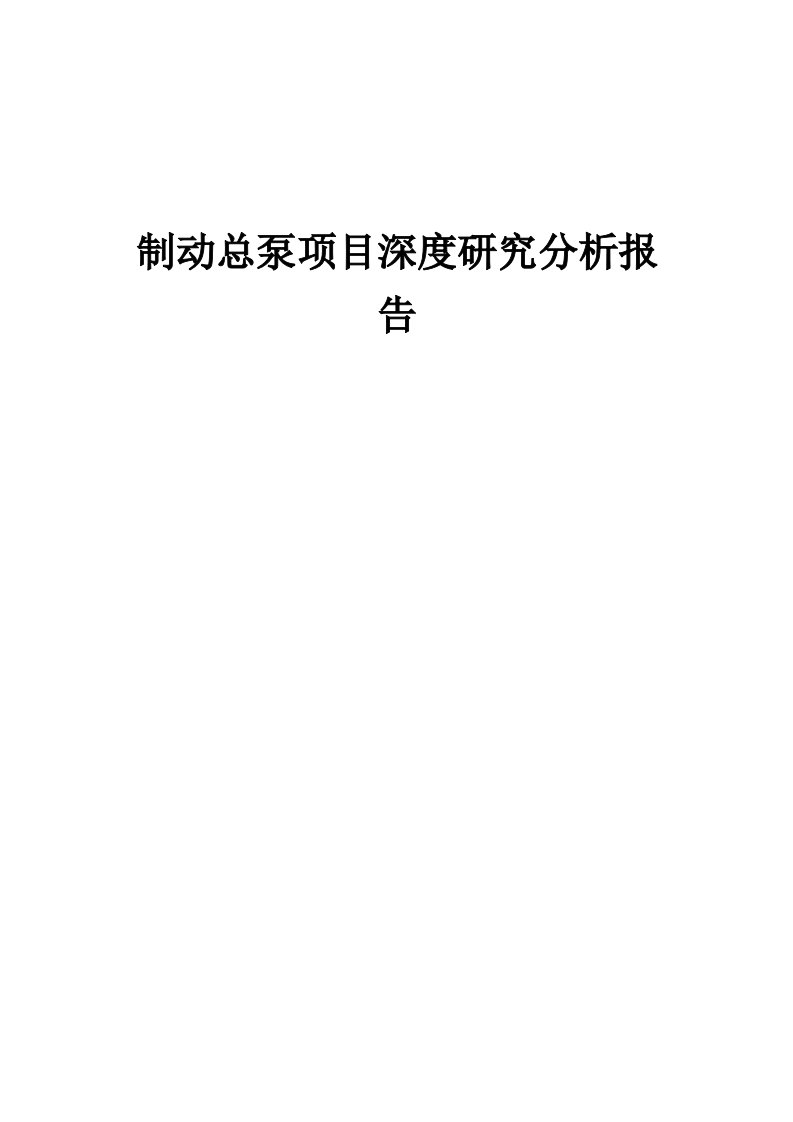 制动总泵项目深度研究分析报告